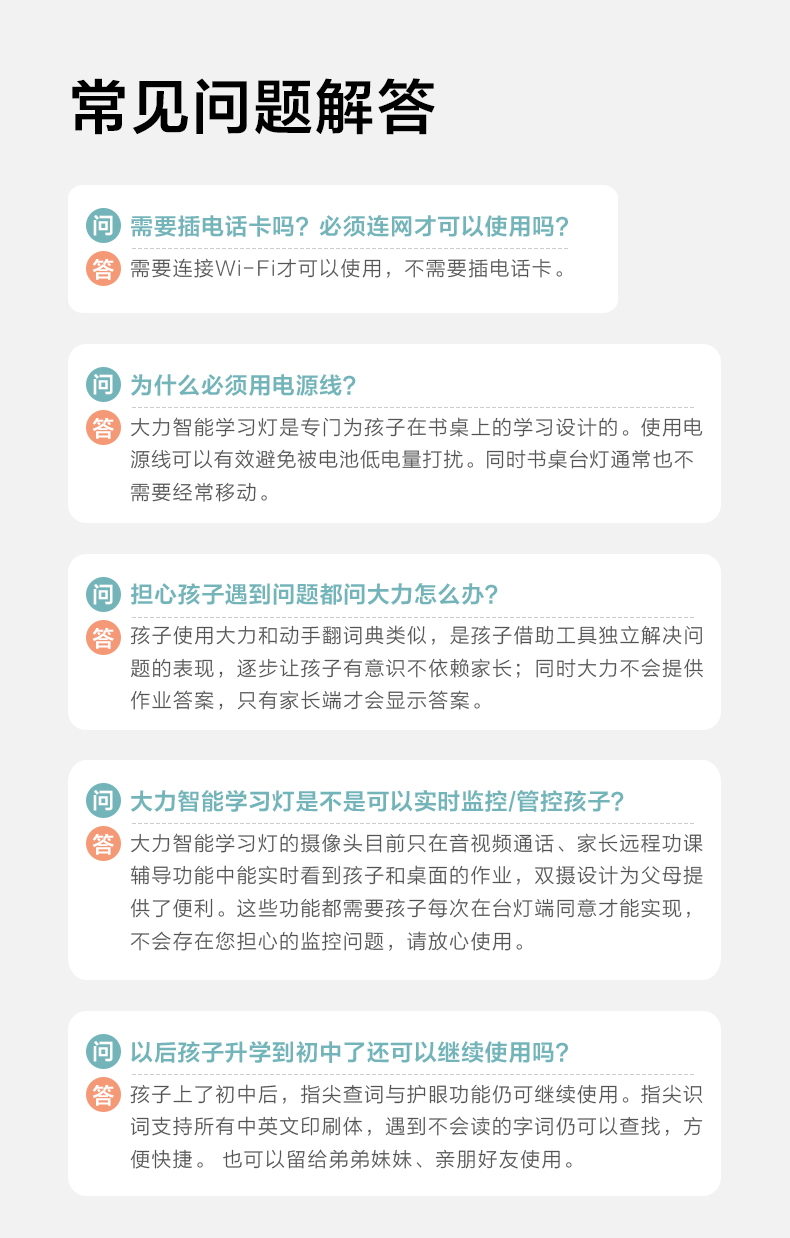 常见问题解答

问 需要插电话卡吗？必须连网才可以使用吗？
答 需要连接Wi-Fi才可以使用，不需要插电话卡。

问 为什么必须用电源线？
答 大力智能学习灯是专门为孩子在书桌上的学习设计的。使用电源线可以有效避免被电池低电量打扰。同时书桌台灯通常也不需要经常移动。

问 担心孩子遇到问题都问大力怎么办？
答 孩子使用大力和动手翻词典类似，是孩子借助工具独立解决问题的表现，逐步让孩子有意识不依赖家长；同时大力不会提供作业答案，只有家长端才会显示答案。

问 大力智能学习灯是不是可以实时监控/管控孩子？
答 大力智能学习灯的摄像头目前只在音视频通话、家长远程功课辅导功能中能实时看到孩子和桌面的作业，双摄设计为父母提供了便利。这些功能都需要孩子每次在台灯端同意才能实现，不会存在您担心的监控问题，请放心使用。

问 以后孩子升学到初中了还可以继续使用吗？
答 孩子上了初中后，指尖查词与护眼功能仍可继续使用。指尖识词支持所有中英文印刷体，遇到不会读的字词仍可以查找，方便快捷。 也可以留给弟弟妹妹、亲朋好友使用。